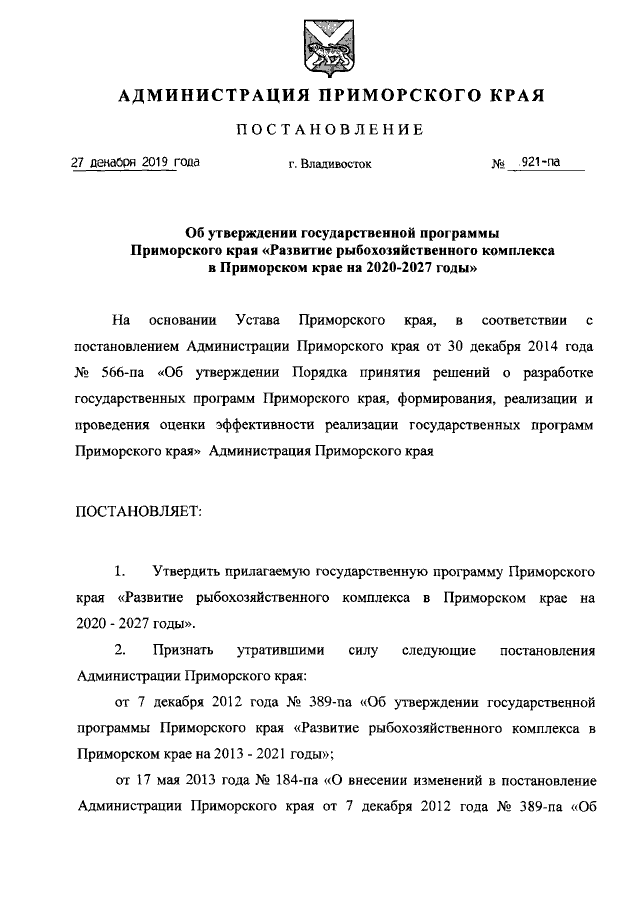 АДМИНИСТРАЦИЯ ПРИМОРСКОГО КРАЯ

ПОСТАНОВЛЕНИЕ

27 декабря 2019 года г. Владивосток № 921-па

Об утверждении государственной программы Приморского края «Развитие рыбохозяйственного комплекса в Приморском крае на 2020-2027 годы»

На основании Устава Приморского края, в соответствии с постановлением Администрации Приморского края от 30 декабря 2014 года № 566-па «Об утверждении Порядка принятия решений о разработке государственных программ Приморского края, формирования, реализации и проведения оценки эффективности реализации государственных программ Приморского края» Администрация Приморского края

ПОСТАНОВЛЯЕТ:

1. Утвердить прилагаемую государственную программу Приморского края «Развитие рыбохозяйственного комплекса в Приморском крае на 2020 - 2027 годы».

2. Признать утратившими силу следующие постановления Администрации Приморского края:

от 7 декабря 2012 года № 389-па «Об утверждении государственной программы Приморского края «Развитие рыбохозяйственного комплекса в Приморском крае на 2013 - 2021 годы»;

от 17 мая 2013 года № 184-па «О внесении изменений в постановление Администрации Приморского края от 7 декабря 2012 года № 389-па «Об